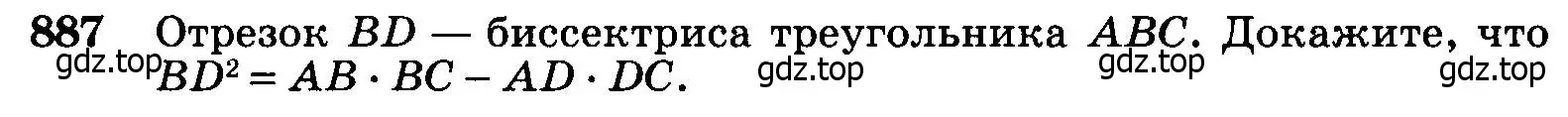 887 Отрезок $BD$ — биссектриса треугольника $ABC$. Докажите, что $BD^2 = AB \cdot BC - AD \cdot DC$.

gdz.top gdz.top gdz.top gdz.top